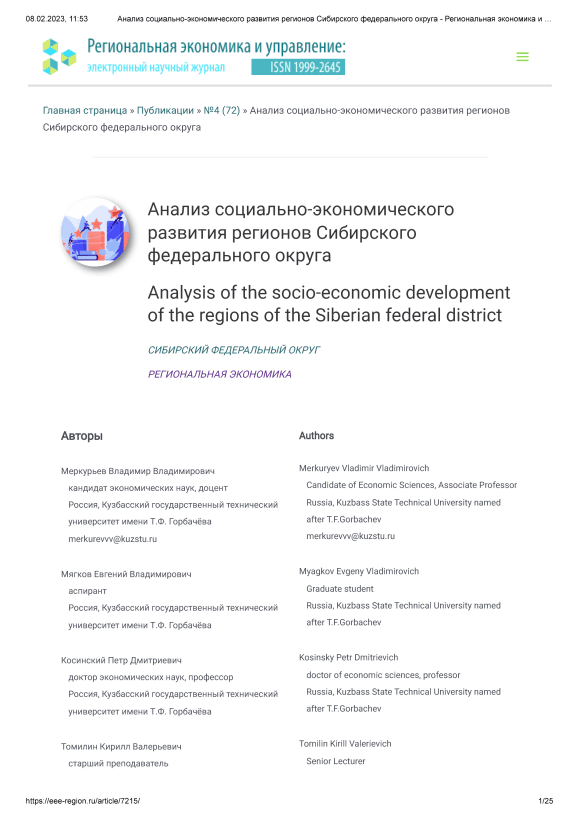 08.02.2023, 11:53 Анализ социально-экономического развития регионов Сибирского федерального округа - Региональная экономика и ...

Региональная экономика и управление:
электронный научный журнал ISSN 1999-2645

Главная страница » Публикации » №4 (72) » Анализ социально-экономического развития регионов Сибирского федерального округа

Анализ социально-экономического развития регионов Сибирского федерального округа

Analysis of the socio-economic development of the regions of the Siberian federal district

СИБИРСКИЙ ФЕДЕРАЛЬНЫЙ ОКРУГ

РЕГИОНАЛЬНАЯ ЭКОНОМИКА

Авторы

Меркурьев Владимир Владимирович
кандидат экономических наук, доцент
Россия, Кузбасский государственный технический университет имени Т.Ф. Горбачёва
merkurevvv@kuzstu.ru

Мягков Евгений Владимирович
аспирант
Россия, Кузбасский государственный технический университет имени Т.Ф. Горбачёва

Косинский Петр Дмитриевич
доктор экономических наук, профессор
Россия, Кузбасский государственный технический университет имени Т.Ф. Горбачёва

Томилин Кирилл Валерьевич
старший преподаватель

Authors

Merkuryev Vladimir Vladimirovich
Candidate of Economic Sciences, Associate Professor
Russia, Kuzbass State Technical University named after T.F.Gorbachev
merkurevvv@kuzstu.ru

Myagkov Evgeny Vladimirovich
Graduate student
Russia, Kuzbass State Technical University named after T.F.Gorbachev

Kosinsky Petr Dmitrievich
doctor of economic sciences, professor
Russia, Kuzbass State Technical University named after T.F.Gorbachev

Tomilin Kirill Valerievich
Senior Lecturer

https://eee-region.ru/article/7215/ 1/25